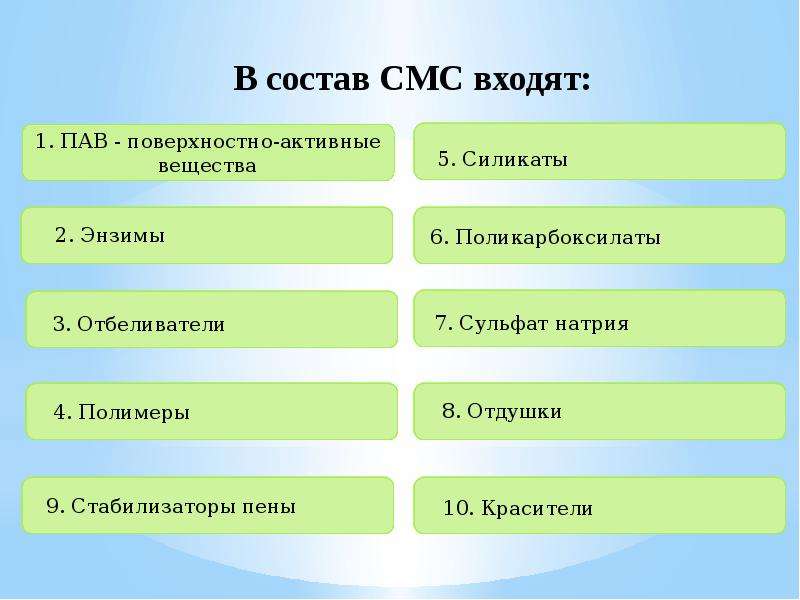 В состав СМС входят:

1. ПАВ - поверхностно-активные вещества

2. Энзимы

3. Отбеливатели

4. Полимеры

9. Стабилизаторы пены

5. Силикаты

6. Поликарбоксилаты

7. Сульфат натрия

8. Отдушки

10. Красители